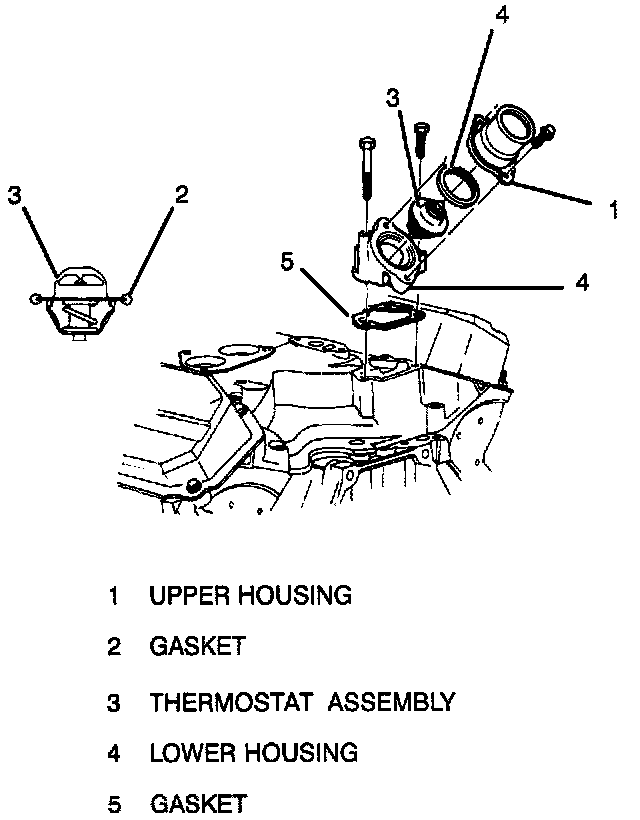 4
3
3
2
1
5
4

1 UPPER HOUSING
2 GASKET
3 THERMOSTAT ASSEMBLY
4 LOWER HOUSING
5 GASKET